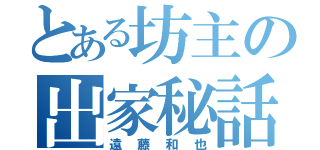 とある坊主の出家秘話
遠藤和也